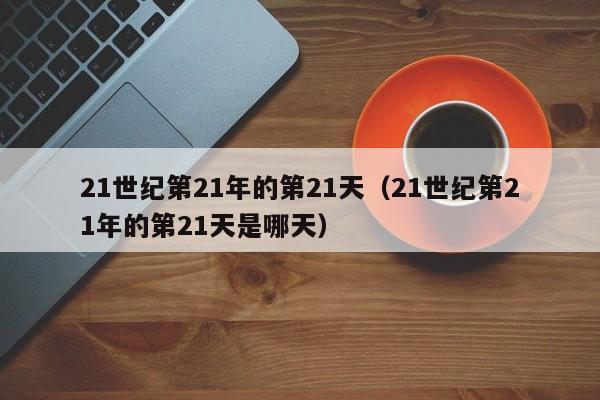 21世纪第21年的第21天（21世纪第21年的第21天是哪天）